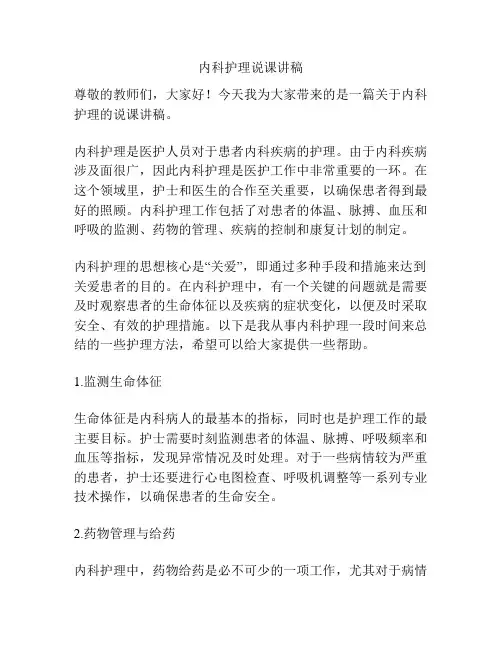 内科护理说课讲稿

尊敬的教师们，大家好！今天我为大家带来的是一篇关于内科护理的说课讲稿。

内科护理是医护人员对于患者内科疾病的护理。由于内科疾病涉及面很广，因此内科护理是医护工作中非常重要的一环。在这个领域里，护士和医生的合作至关重要，以确保患者得到最好的照顾。内科护理工作包括了对患者的体温、脉搏、血压和呼吸的监测、药物的管理、疾病的控制和康复计划的制定。

内科护理的思想核心是“关爱”，即通过多种手段和措施来达到关爱患者的目的。在内科护理中，有一个关键的问题就是需要及时观察患者的生命体征以及疾病的症状变化，以便及时采取安全、有效的护理措施。以下是我从事内科护理一段时间来总结的一些护理方法，希望可以给大家提供一些帮助。

1.监测生命体征

生命体征是内科病人的最基本的指标，同时也是护理工作的最主要目标。护士需要时刻监测患者的体温、脉搏、呼吸频率和血压等指标，发现异常情况及时处理。对于一些病情较为严重的患者，护士还要进行心电图检查、呼吸机调整等一系列专业技术操作，以确保患者的生命安全。

2.药物管理与给药

内科护理中，药物给药是必不可少的一项工作，尤其对于病情